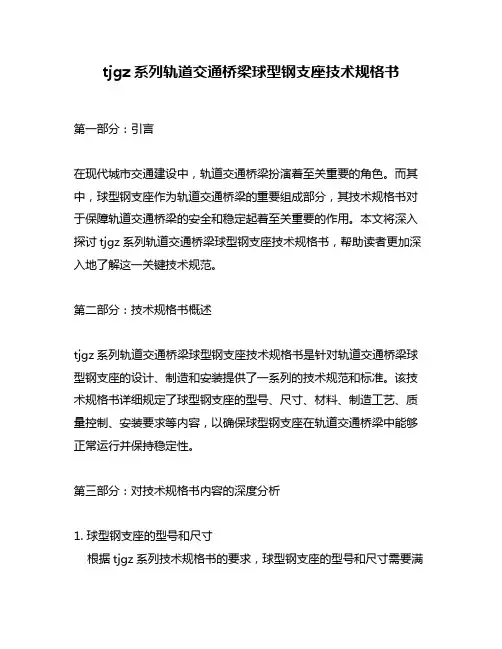 tjgz 系列轨道交通桥梁球型钢支座技术规格书

第一部分：引言

在现代城市交通建设中，轨道交通桥梁扮演着至关重要的角色。而其中，球型钢支座作为轨道交通桥梁的重要组成部分，其技术规格书对于保障轨道交通桥梁的安全和稳定起着至关重要的作用。本文将深入探讨 tjgz 系列轨道交通桥梁球型钢支座技术规格书，帮助读者更加深入地了解这一关键技术规范。

第二部分：技术规格书概述

tjgz 系列轨道交通桥梁球型钢支座技术规格书是针对轨道交通桥梁球型钢支座的设计、制造和安装提供了一系列的技术规范和标准。该技术规格书详细规定了球型钢支座的型号、尺寸、材料、制造工艺、质量控制、安装要求等内容，以确保球型钢支座在轨道交通桥梁中能够正常运行并保持稳定性。

第三部分：对技术规格书内容的深度分析

1. 球型钢支座的型号和尺寸
根据 tjgz 系列技术规格书的要求，球型钢支座的型号和尺寸需要满